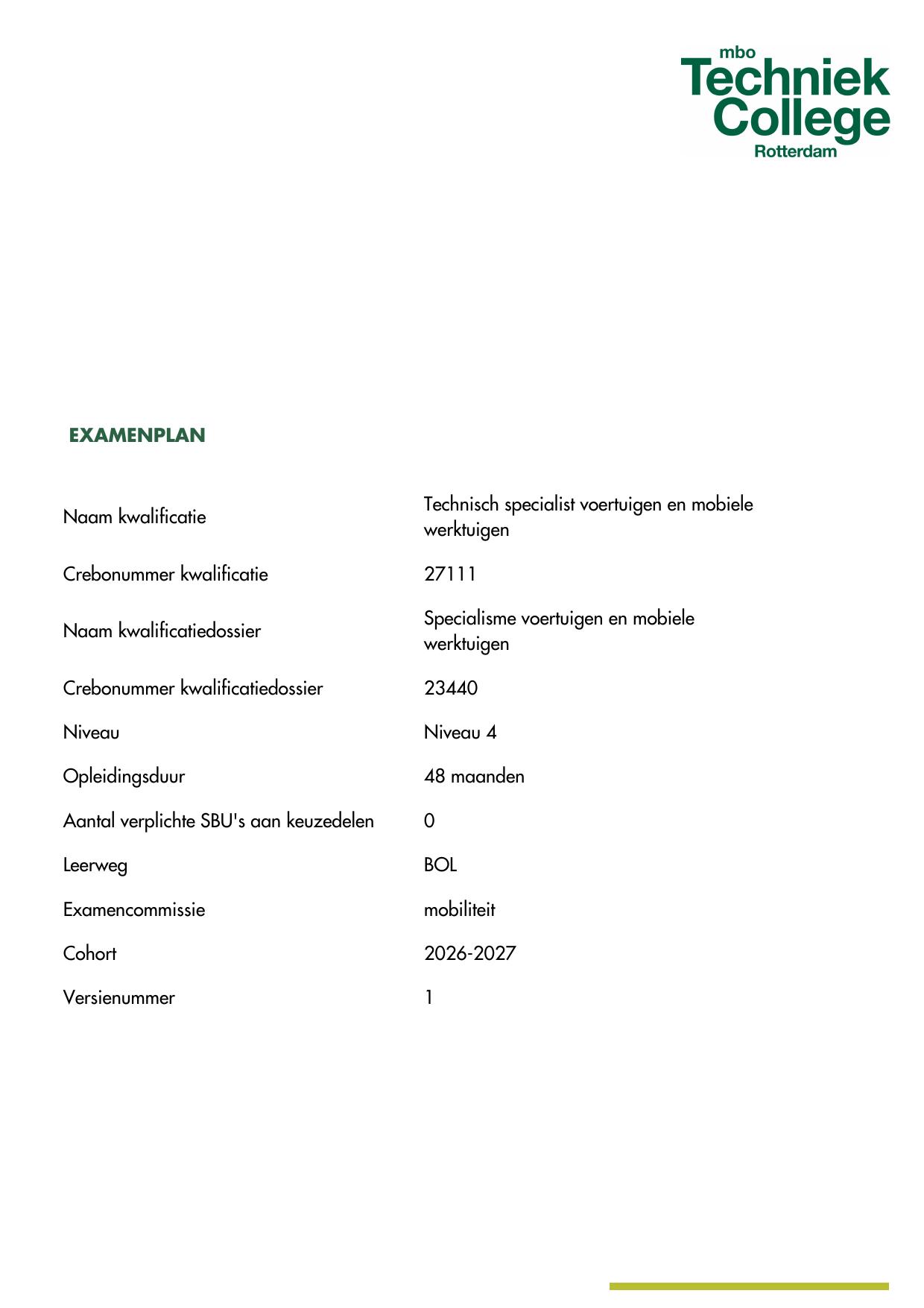 mbo
Techniek
College
Rotterdam

EXAMENPLAN

| | |
|---|---|
| Naam kwalificatie | Technisch specialist voertuigen en mobiele werktuigen |
| Crebonummer kwalificatie | 27111 |
| Naam kwalificatiedossier | Specialisme voertuigen en mobiele werktuigen |
| Crebonummer kwalificatiedossier | 23440 |
| Niveau | Niveau 4 |
| Opleidingsduur | 48 maanden |
| Aantal verplichte SBU's aan keuzedelen | 0 |
| Leerweg | BOL |
| Examencommissie | mobiliteit |
| Cohort | 2026-2027 |
| Versienummer | 1 |